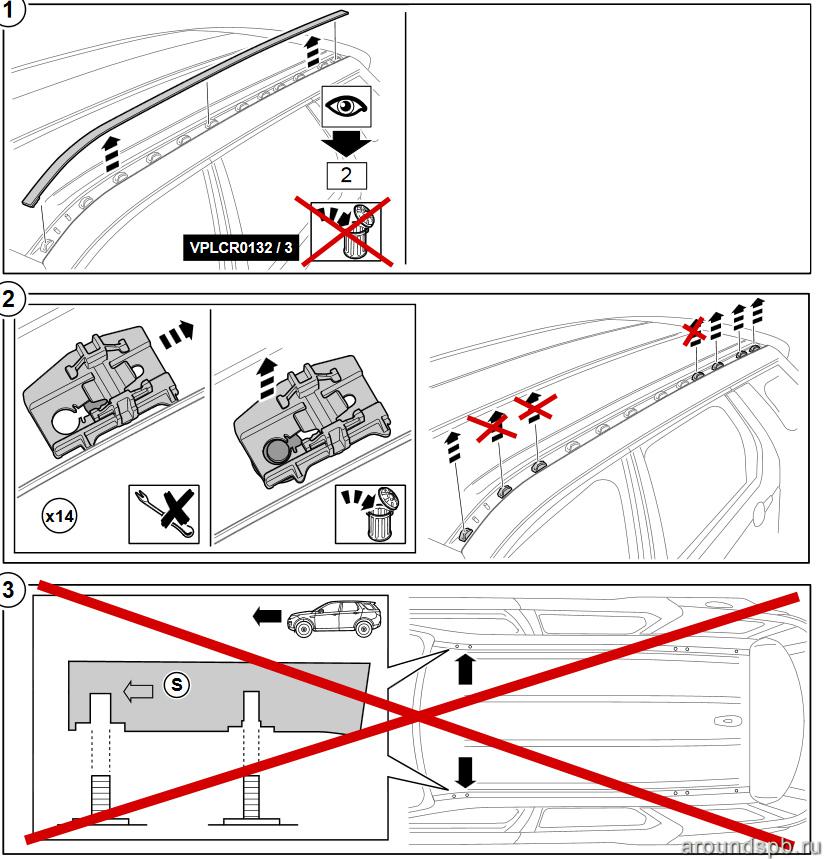 1

2

VPLCR0132 / 3

2

x14

3

S

aroundspb.ru